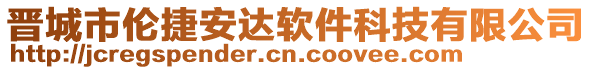 晋城市伦捷安达软件科技有限公司
http://jcregspender.cn.coovee.com